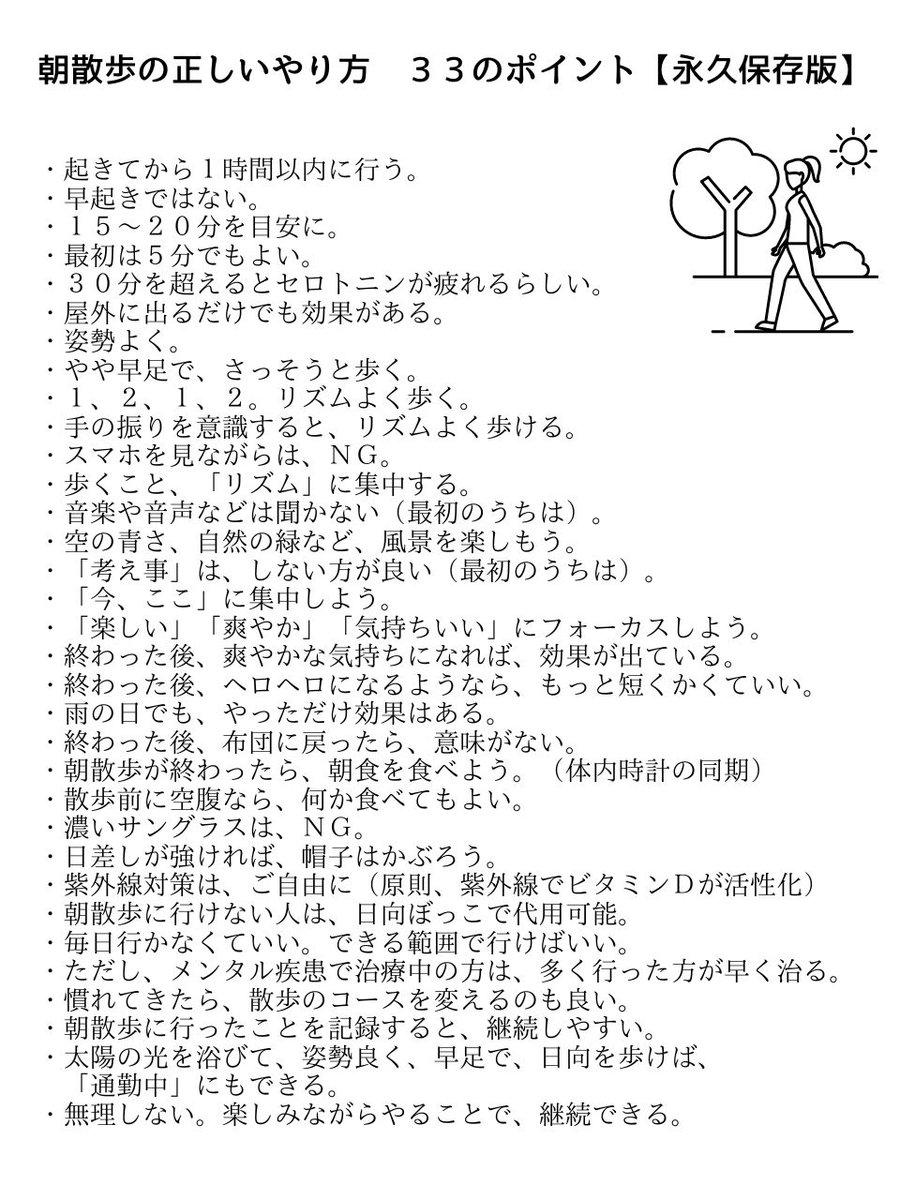 朝散歩の正しいやり方　３３のポイント【永久保存版】

・起きてから１時間以内に行う。
・早起きではない。
・１５～２０分を目安に。
・最初は５分でもよい。
・３０分を超えるとセロトニンが疲れるらしい。
・屋外に出るだけでも効果がある。
・姿勢よく。
・やや早足で、さっそうと歩く。
・１、２、１、２。リズムよく歩く。
・手の振りを意識すると、リズムよく歩ける。
・スマホを見ながらは、ＮＧ。
・歩くこと、「リズム」に集中する。
・音楽や音声などは聞かない（最初のうちは）。
・空の青さ、自然の緑など、風景を楽しもう。
・「考え事」は、しない方が良い（最初のうちは）。
・「今、ここ」に集中しよう。
・「楽しい」「爽やか」「気持ちいい」にフォーカスしよう。
・終わった後、爽やかな気持ちになれば、効果が出ている。
・終わった後、ヘロヘロになるようなら、もっと短くかくていい。
・雨の日でも、やっただけ効果はある。
・終わった後、布団に戻ったら、意味がない。
・朝散歩が終わったら、朝食を食べよう。（体内時計の同期）
・散歩前に空腹なら、何か食べてもよい。
・濃いサングラスは、ＮＧ。
・日差しが強ければ、帽子はかぶろう。
・紫外線対策は、ご自由に（原則、紫外線でビタミンＤが活性化）
・朝散歩に行けない人は、日向ぼっこで代用可能。
・毎日行かなくていい。できる範囲で行けばいい。
・ただし、メンタル疾患で治療中の方は、多く行った方が早く治る。
・慣れてきたら、散歩のコースを変えるのも良い。
・朝散歩に行ったことを記録すると、継続しやすい。
・太陽の光を浴びて、姿勢良く、早足で、日向を歩けば、「通勤中」にもできる。
・無理しない。楽しみながらやることで、継続できる。